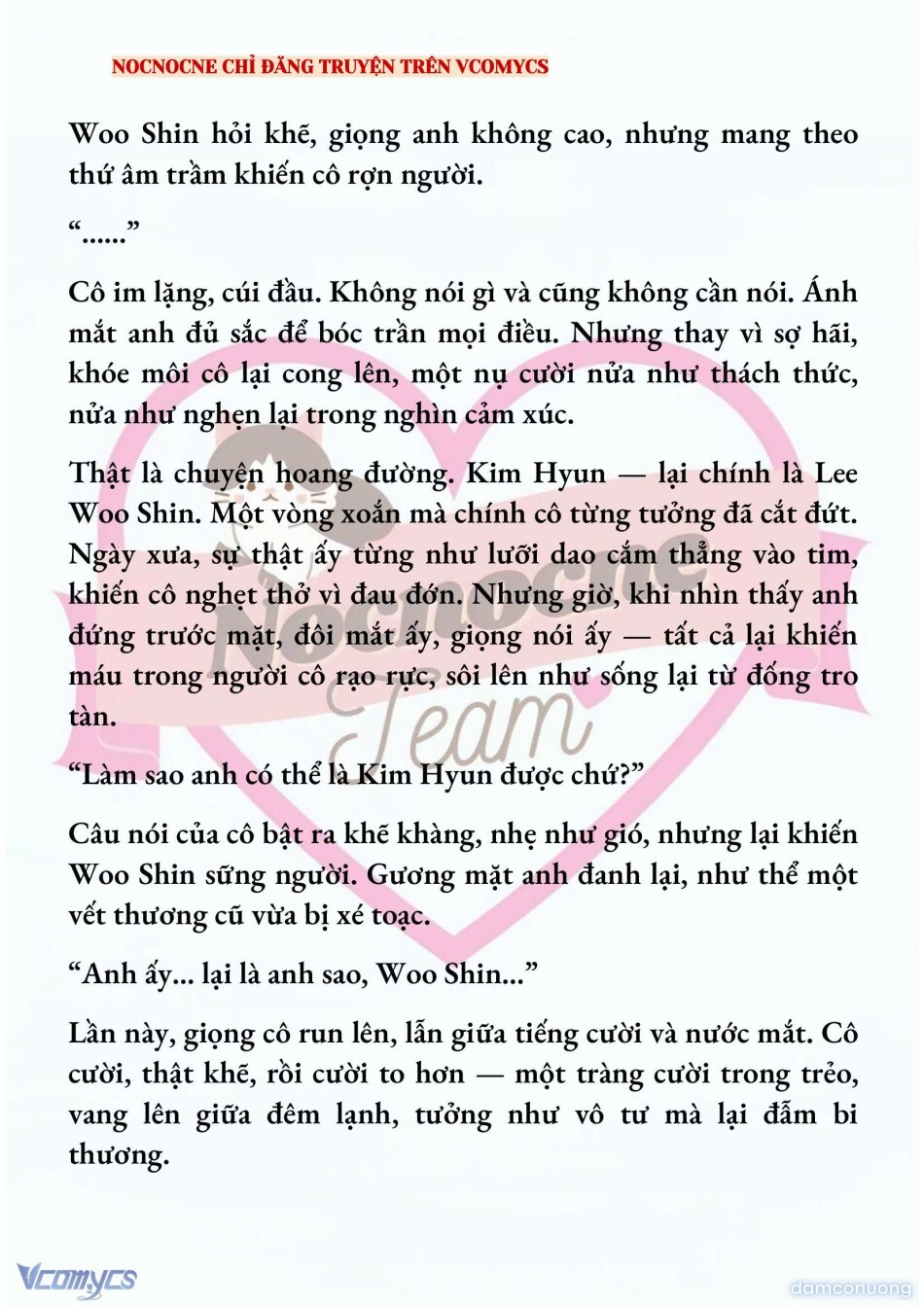 NOCNOCNE CHỈ ĐĂNG TRUYỆN TRÊN VCOMYCS

Woo Shin hỏi khẽ, giọng anh không cao, nhưng mang theo thứ âm trầm khiến cô rợn người.

“......”

Cô im lặng, cúi đầu. Không nói gì và cũng không cần nói. Ánh mắt anh đủ sắc để bóc trần mọi điều. Nhưng thay vì sợ hãi, khóe môi cô lại cong lên, một nụ cười nửa như thách thức, nửa như nghẹn lại trong nghìn cảm xúc.

Thật là chuyện hoang đường. Kim Hyun — lại chính là Lee Woo Shin. Một vòng xoắn mà chính cô từng tưởng đã cắt đứt. Ngày xưa, sự thật ấy từng như lưỡi dao cắm thẳng vào tim, khiến cô nghẹt thở vì đau đớn. Nhưng giờ, khi nhìn thấy anh đứng trước mặt, đôi mắt ấy, giọng nói ấy — tất cả lại khiến máu trong người cô rạo rực, sôi lên như sống lại từ đống tro tàn.

“Làm sao anh có thể là Kim Hyun được chứ?”

Câu nói của cô bật ra khẽ khàng, nhẹ như gió, nhưng lại khiến Woo Shin sững người. Gương mặt anh đanh lại, như thể một vết thương cũ vừa bị xé toạc.

“Anh ấy... lại là anh sao, Woo Shin...”

Lần này, giọng cô run lên, lẫn giữa tiếng cười và nước mắt. Cô cười, thật khẽ, rồi cười to hơn — một tràng cười trong trẻo, vang lên giữa đêm lạnh, tưởng như vô tư mà lại đẫm bi thương.

Nocnocne Team

Vcomycs

damconuong